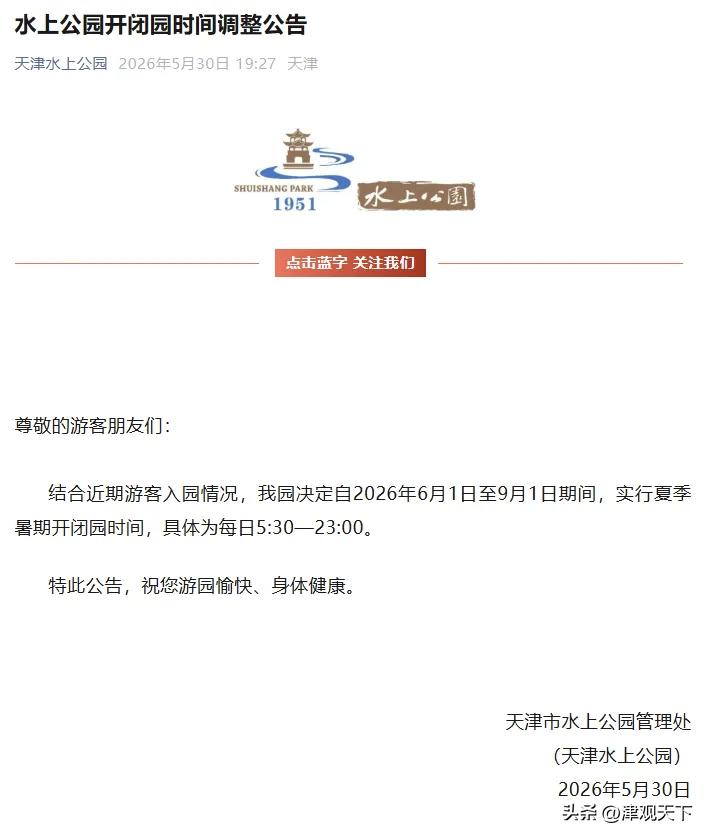 水上公园开闭园时间调整公告

天津水上公园 2026年5月30日 19:27 天津

SHUISHANG PARK
1951
水上公園

点击蓝字 关注我们

尊敬的游客朋友们：

结合近期游客入园情况，我园决定自2026年6月1日至9月1日期间，实行夏季暑期开闭园时间，具体为每日5:30—23:00。

特此公告，祝您游园愉快、身体健康。

天津市水上公园管理处
（天津水上公园）
2026年5月30日

头条 @津观天下